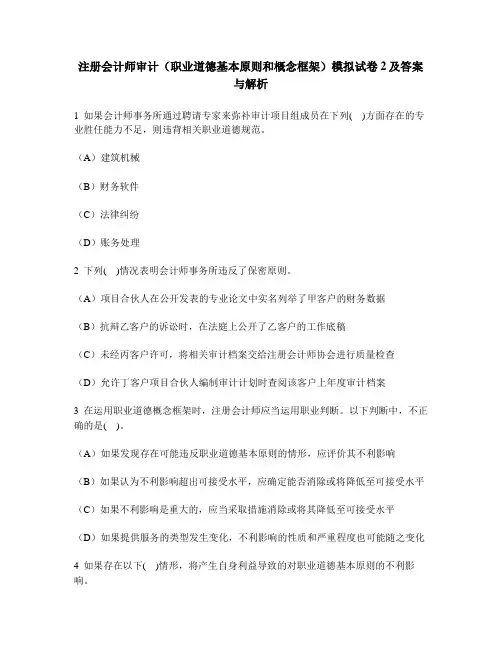 注册会计师审计（职业道德基本原则和概念框架）模拟试卷 2 及答案与解析

1 如果会计师事务所通过聘请专家来弥补审计项目组成员在下列(　)方面存在的专业胜任能力不足，则违背相关职业道德规范。

（A）建筑机械

（B）财务软件

（C）法律纠纷

（D）账务处理

2 下列(　)情况表明会计师事务所违反了保密原则。

（A）项目合伙人在公开发表的专业论文中实名列举了甲客户的财务数据

（B）抗辩乙客户的诉讼时，在法庭上公开了乙客户的工作底稿

（C）未经丙客户许可，将相关审计档案交给注册会计师协会进行质量检查

（D）允许丁客户项目合伙人编制审计计划时查阅该客户上年度审计档案

3 在运用职业道德概念框架时，注册会计师应当运用职业判断。以下判断中，不正确的是(　)。

（A）如果发现存在可能违反职业道德基本原则的情形，应评价其不利影响

（B）如果认为不利影响超出可接受水平，应确定能否消除或将降低至可接受水平

（C）如果不利影响是重大的，应当采取措施消除或将其降低至可接受水平

（D）如果提供服务的类型发生变化，不利影响的性质和严重程度也可能随之变化

4 如果存在以下(　)情形，将产生自身利益导致的对职业道德基本原则的不利影响。